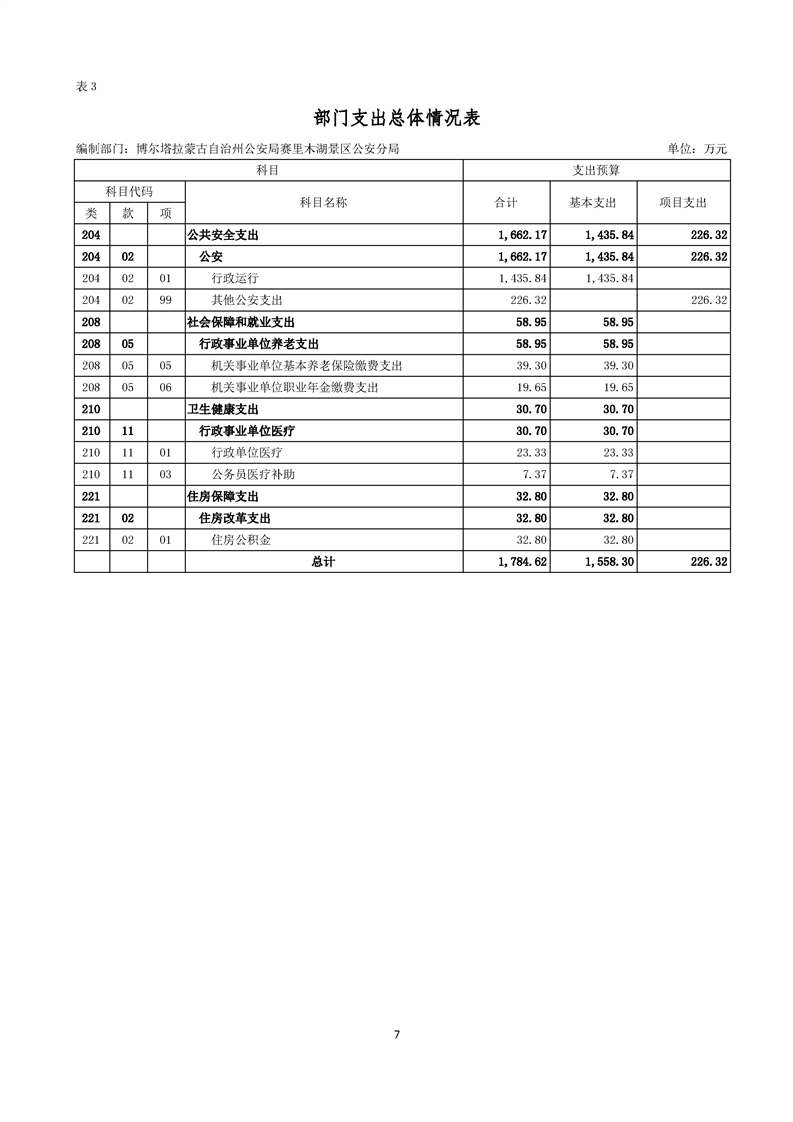 表 3

部门支出总体情况表

编制部门：博尔塔拉蒙古自治州公安局赛里木湖景区公安分局

单位：万元

| 科目 | | | | 支出预算 | | |
|---|---|---|---|---|---|---|
| 科目代码 | | | 科目名称 | 合计 | 基本支出 | 项目支出 |
| 类 | 款 | 项 | | | | |
| 204 | | | 公共安全支出 | 1,662.17 | 1,435.84 | 226.32 |
| 204 | 02 | | 公安 | 1,662.17 | 1,435.84 | 226.32 |
| 204 | 02 | 01 | 行政运行 | 1,435.84 | 1,435.84 | |
| 204 | 02 | 99 | 其他公安支出 | 226.32 | | 226.32 |
| 208 | | | 社会保障和就业支出 | 58.95 | 58.95 | |
| 208 | 05 | | 行政事业单位养老支出 | 58.95 | 58.95 | |
| 208 | 05 | 05 | 机关事业单位基本养老保险缴费支出 | 39.30 | 39.30 | |
| 208 | 05 | 06 | 机关事业单位职业年金缴费支出 | 19.65 | 19.65 | |
| 210 | | | 卫生健康支出 | 30.70 | 30.70 | |
| 210 | 11 | | 行政事业单位医疗 | 30.70 | 30.70 | |
| 210 | 11 | 01 | 行政单位医疗 | 23.33 | 23.33 | |
| 210 | 11 | 03 | 公务员医疗补助 | 7.37 | 7.37 | |
| 221 | | | 住房保障支出 | 32.80 | 32.80 | |
| 221 | 02 | | 住房改革支出 | 32.80 | 32.80 | |
| 221 | 02 | 01 | 住房公积金 | 32.80 | 32.80 | |
| | | | 总计 | 1,784.62 | 1,558.30 | 226.32 |

7